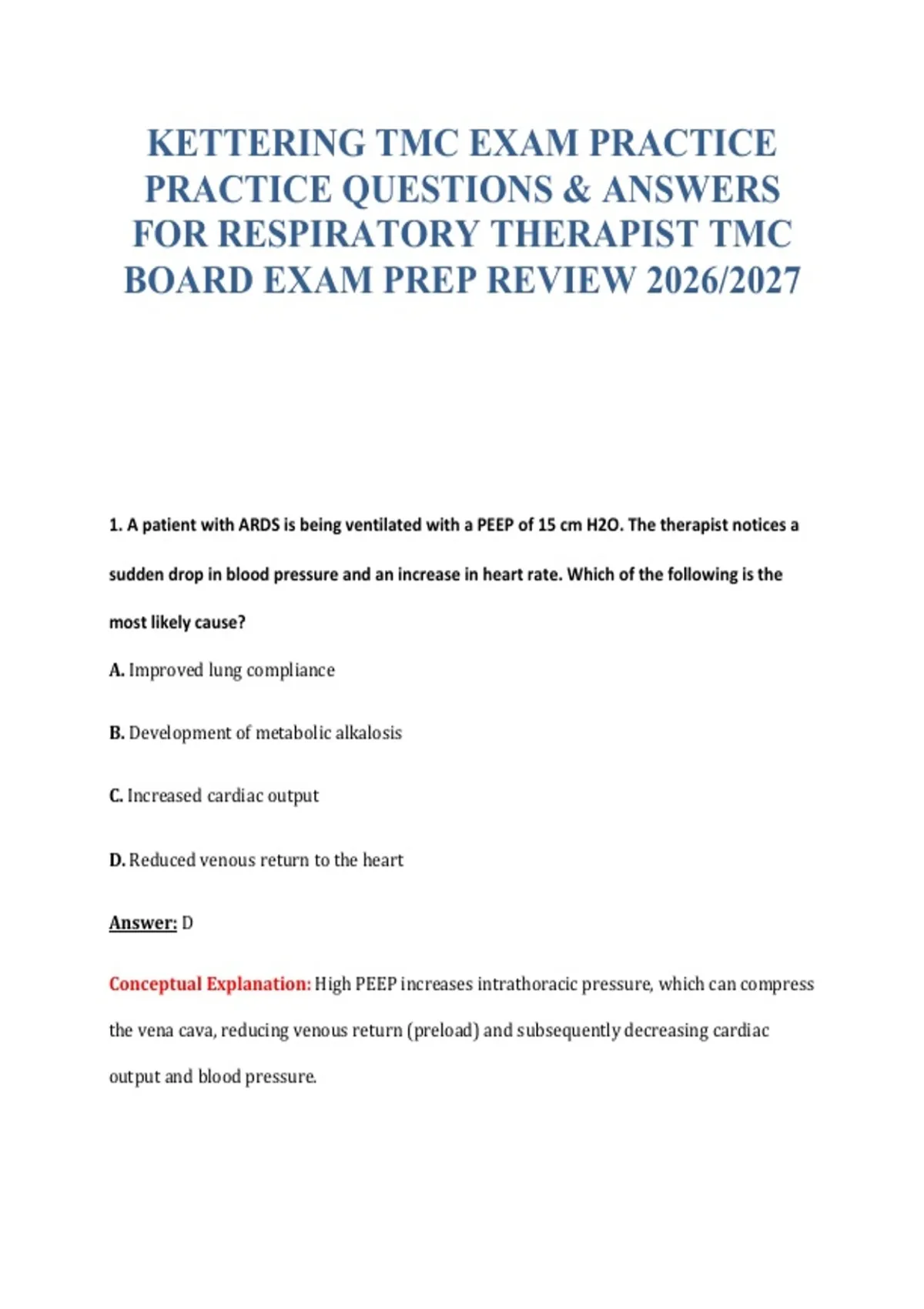 KETTERING TMC EXAM PRACTICE PRACTICE QUESTIONS & ANSWERS FOR RESPIRATORY THERAPIST TMC BOARD EXAM PREP REVIEW 2026/2027

1. A patient with ARDS is being ventilated with a PEEP of 15 cm H2O. The therapist notices a sudden drop in blood pressure and an increase in heart rate. Which of the following is the most likely cause?

A. Improved lung compliance

B. Development of metabolic alkalosis

C. Increased cardiac output

D. Reduced venous return to the heart

Answer: D

Conceptual Explanation: High PEEP increases intrathoracic pressure, which can compress the vena cava, reducing venous return (preload) and subsequently decreasing cardiac output and blood pressure.